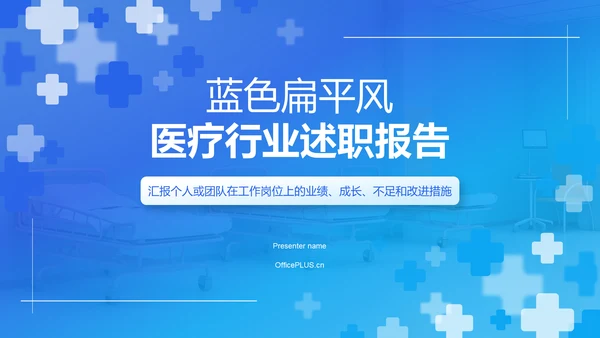 蓝色扁平风
医疗行业述职报告

汇报个人或团队在工作岗位上的业绩、成长、不足和改进措施

Presenter name

OfficePLUS.cn